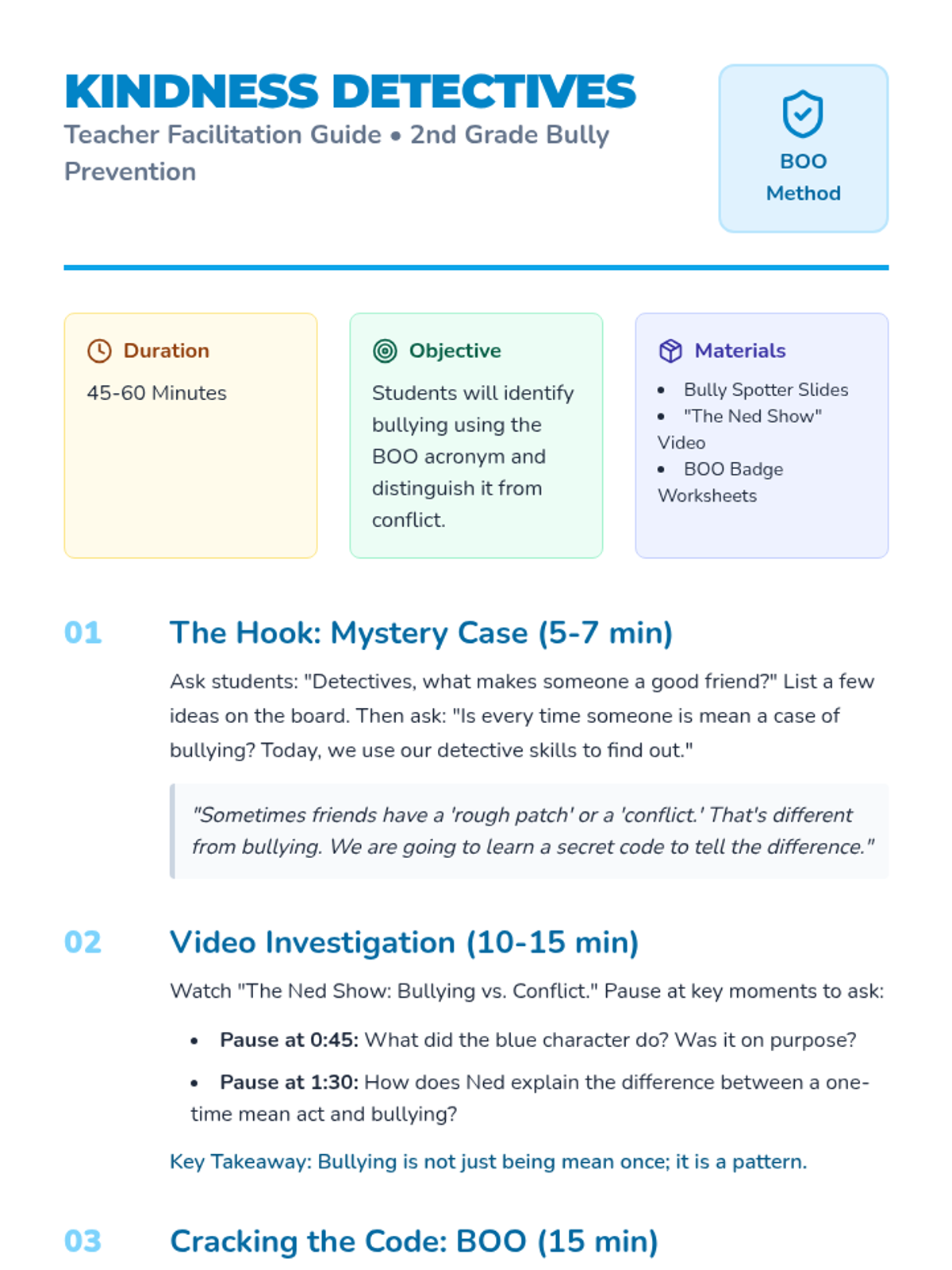 KINDNESS DETECTIVES
Teacher Facilitation Guide • 2nd Grade Bully Prevention

BOO
Method

Duration
45-60 Minutes

Objective
Students will identify bullying using the BOO acronym and distinguish it from conflict.

Materials
• Bully Spotter Slides
• "The Ned Show" Video
• BOO Badge Worksheets

01
The Hook: Mystery Case (5-7 min)

Ask students: "Detectives, what makes someone a good friend?" List a few ideas on the board. Then ask: "Is every time someone is mean a case of bullying? Today, we use our detective skills to find out."

"Sometimes friends have a 'rough patch' or a 'conflict.' That's different from bullying. We are going to learn a secret code to tell the difference."

02
Video Investigation (10-15 min)

Watch "The Ned Show: Bullying vs. Conflict." Pause at key moments to ask:

• Pause at 0:45: What did the blue character do? Was it on purpose?
• Pause at 1:30: How does Ned explain the difference between a one-time mean act and bullying?

Key Takeaway: Bullying is not just being mean once; it is a pattern.

03
Cracking the Code: BOO (15 min)